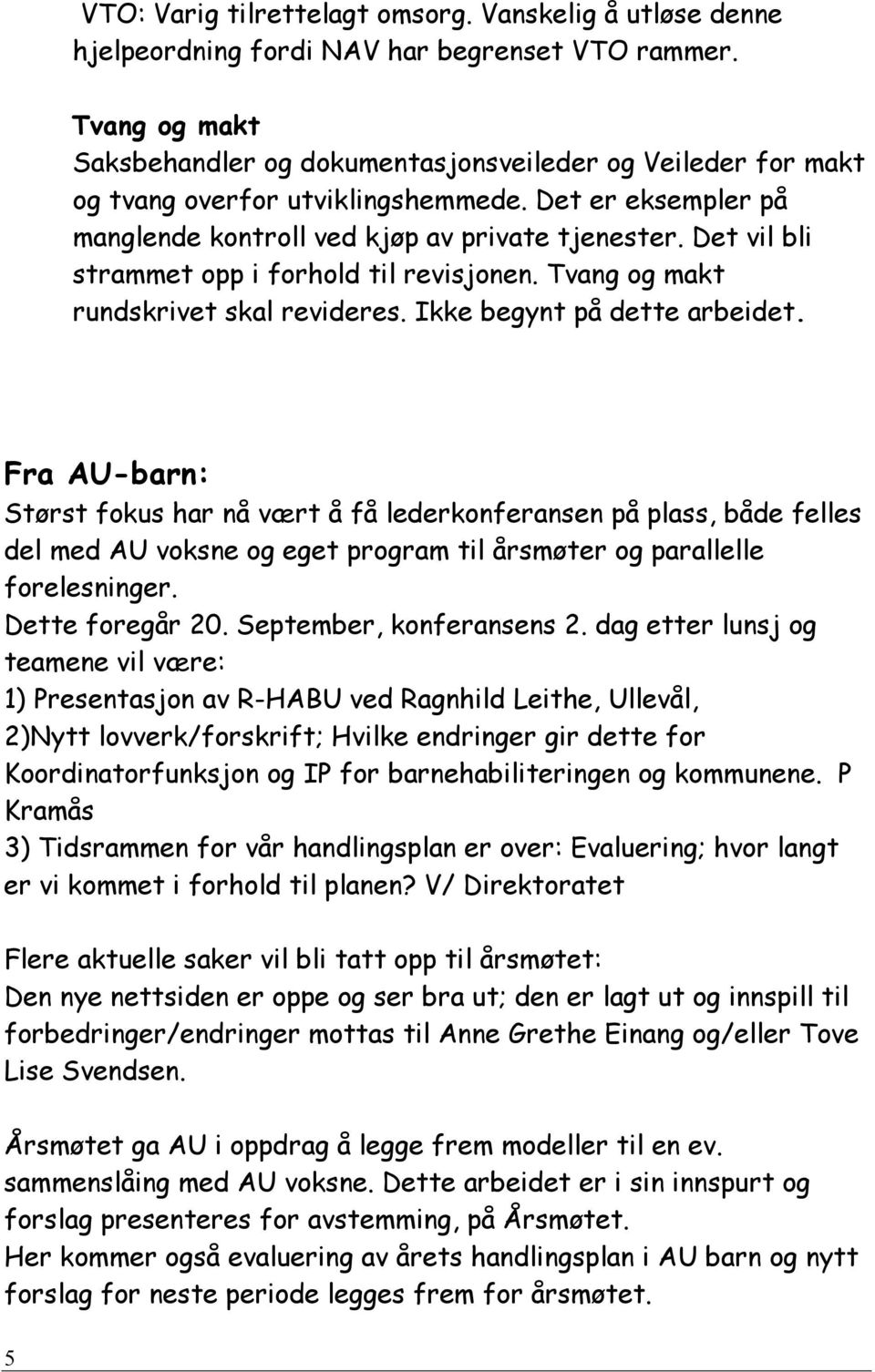 VTO: Varig tilrettelagt omsorg. Vanskelig å utløse denne hjelpeordning fordi NAV har begrenset VTO rammer.

Tvang og makt
Saksbehandler og dokumentasjonsveileder og Veileder for makt og tvang overfor utviklingshemmede. Det er eksempler på manglende kontroll ved kjøp av private tjenester. Det vil bli strammet opp i forhold til revisjonen. Tvang og makt rundskrivet skal revideres. Ikke begynt på dette arbeidet.

Fra AU-barn:
Størst fokus har nå vært å få lederkonferansen på plass, både felles del med AU voksne og eget program til årsmøter og parallelle forelesninger.
Dette foregår 20. September, konferansens 2. dag etter lunsj og teamene vil være:
1) Presentasjon av R-HABU ved Ragnhild Leithe, Ullevål,
2)Nytt lovverk/forskrift; Hvilke endringer gir dette for Koordinatorfunksjon og IP for barnehabiliteringen og kommunene. P Kramås
3) Tidsrammen for vår handlingsplan er over: Evaluering; hvor langt er vi kommet i forhold til planen? V/ Direktoratet

Flere aktuelle saker vil bli tatt opp til årsmøtet:
Den nye nettsiden er oppe og ser bra ut; den er lagt ut og innspill til forbedringer/endringer mottas til Anne Grethe Einang og/eller Tove Lise Svendsen.

Årsmøtet ga AU i oppdrag å legge frem modeller til en ev. sammenslåing med AU voksne. Dette arbeidet er i sin innspurt og forslag presenteres for avstemming, på Årsmøtet.
Her kommer også evaluering av årets handlingsplan i AU barn og nytt forslag for neste periode legges frem for årsmøtet.

5